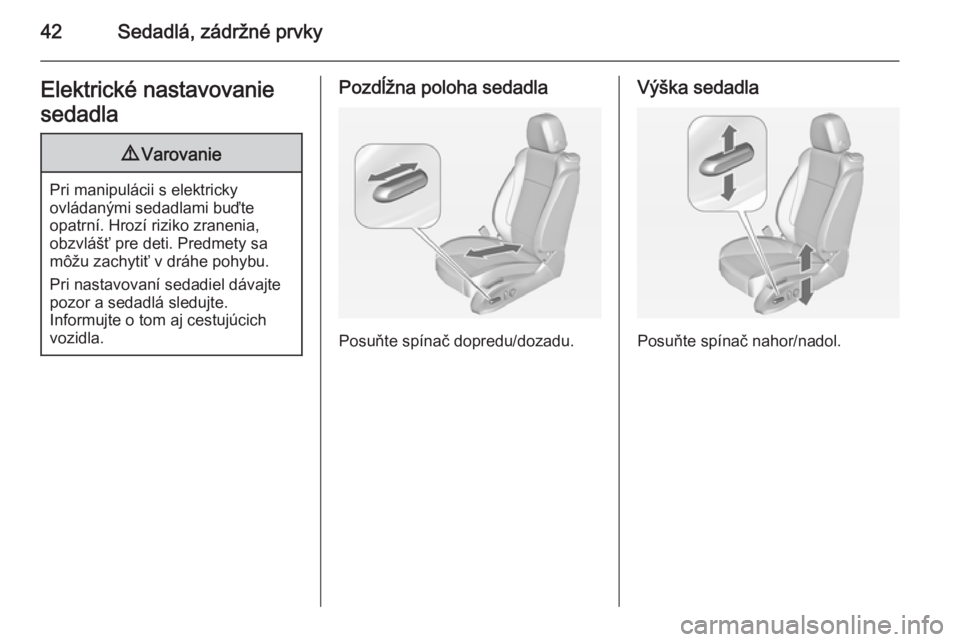 42 Sedadlá, zádržné prvky

Elektrické nastavovanie sedadla

⚠ Varovanie

Pri manipulácii s elektricky ovládanými sedadlami buďte opatrní. Hrozí riziko zranenia, obzvlášť pre deti. Predmety sa môžu zachytiť v dráhe pohybu.

Pri nastavovaní sedadiel dávajte pozor a sedadlá sledujte. Informujte o tom aj cestujúcich vozidla.

Pozdĺžna poloha sedadla

Posuňte spínač dopredu/dozadu.

Výška sedadla

Posuňte spínač nahor/nadol.

carmanualsonline.info